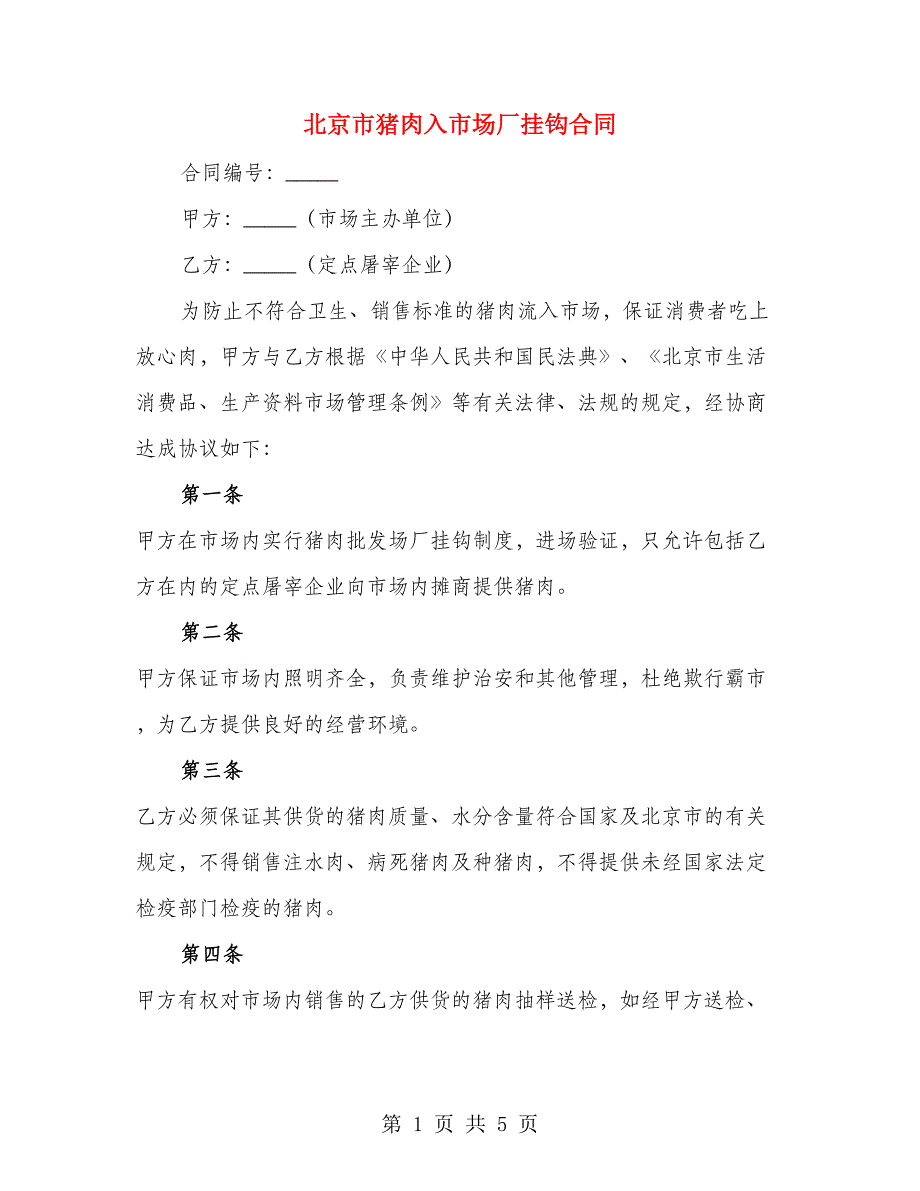 北京市猪肉入市场厂挂钩合同

合同编号：_____

甲方：_____（市场主办单位）

乙方：_____（定点屠宰企业）

为防止不符合卫生、销售标准的猪肉流入市场，保证消费者吃上放心肉，甲方与乙方根据《中华人民共和国民法典》、《北京市生活消费品、生产资料市场管理条例》等有关法律、法规的规定，经协商达成协议如下：

第一条

甲方在市场内实行猪肉批发场厂挂钩制度，进场验证，只允许包括乙方在内的定点屠宰企业向市场内摊商提供猪肉。

第二条

甲方保证市场内照明齐全，负责维护治安和其他管理，杜绝欺行霸市，为乙方提供良好的经营环境。

第三条

乙方必须保证其供货的猪肉质量、水分含量符合国家及北京市的有关规定，不得销售注水肉、病死猪肉及种猪肉，不得提供未经国家法定检疫部门检疫的猪肉。

第四条

甲方有权对市场内销售的乙方供货的猪肉抽样送检，如经甲方送检、

第 1 页 共 5 页